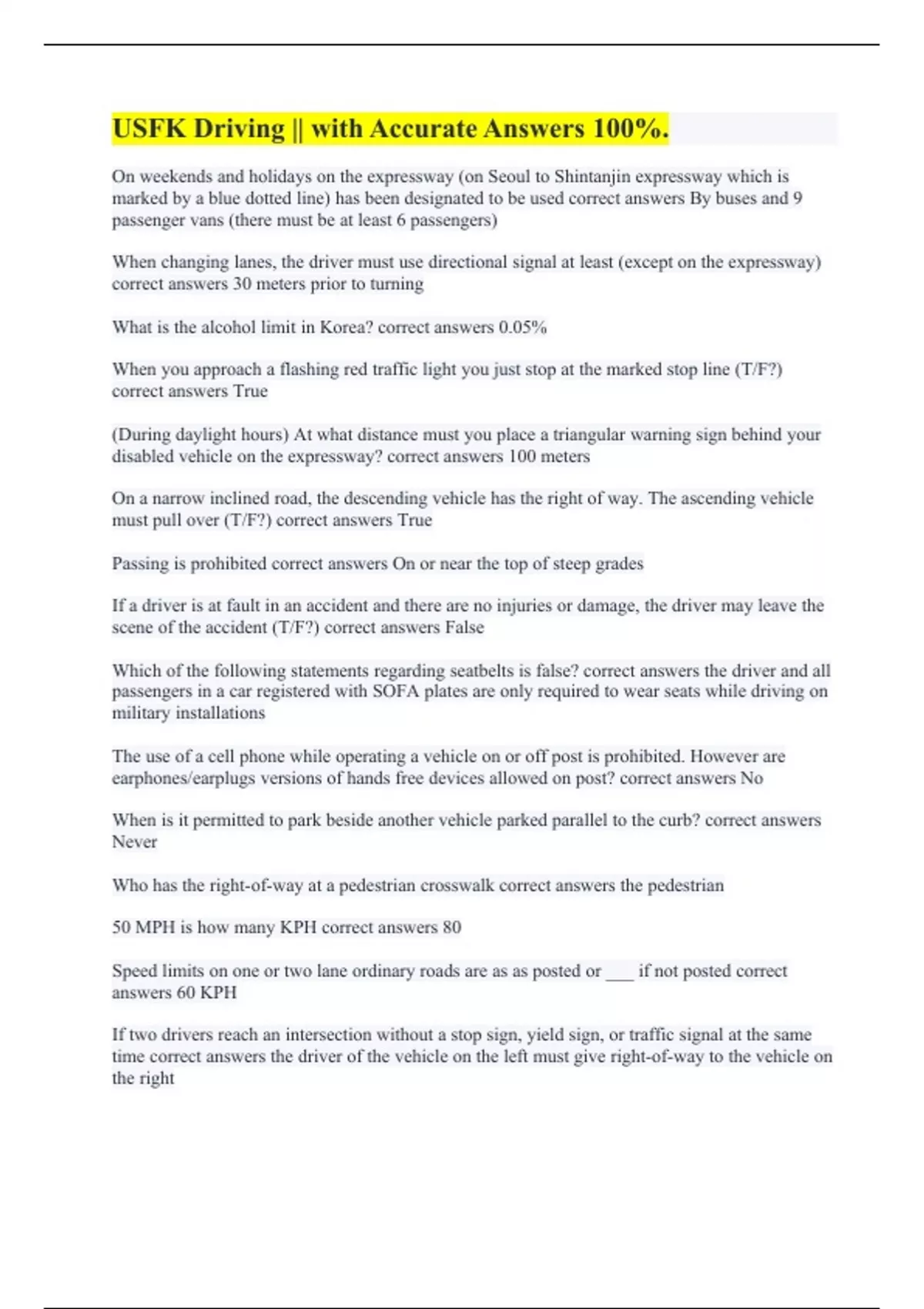 USFK Driving || with Accurate Answers 100%.

On weekends and holidays on the expressway (on Seoul to Shintanjin expressway which is marked by a blue dotted line) has been designated to be used correct answers By buses and 9 passenger vans (there must be at least 6 passengers)

When changing lanes, the driver must use directional signal at least (except on the expressway) correct answers 30 meters prior to turning

What is the alcohol limit in Korea? correct answers 0.05%

When you approach a flashing red traffic light you just stop at the marked stop line (T/F?) correct answers True

(During daylight hours) At what distance must you place a triangular warning sign behind your disabled vehicle on the expressway? correct answers 100 meters

On a narrow inclined road, the descending vehicle has the right of way. The ascending vehicle must pull over (T/F?) correct answers True

Passing is prohibited correct answers On or near the top of steep grades

If a driver is at fault in an accident and there are no injuries or damage, the driver may leave the scene of the accident (T/F?) correct answers False

Which of the following statements regarding seatbelts is false? correct answers the driver and all passengers in a car registered with SOFA plates are only required to wear seats while driving on military installations

The use of a cell phone while operating a vehicle on or off post is prohibited. However are earphones/earplugs versions of hands free devices allowed on post? correct answers No

When is it permitted to park beside another vehicle parked parallel to the curb? correct answers Never

Who has the right-of-way at a pedestrian crosswalk correct answers the pedestrian

50 MPH is how many KPH correct answers 80

Speed limits on one or two lane ordinary roads are as as posted or ___ if not posted correct answers 60 KPH

If two drivers reach an intersection without a stop sign, yield sign, or traffic signal at the same time correct answers the driver of the vehicle on the left must give right-of-way to the vehicle on the right